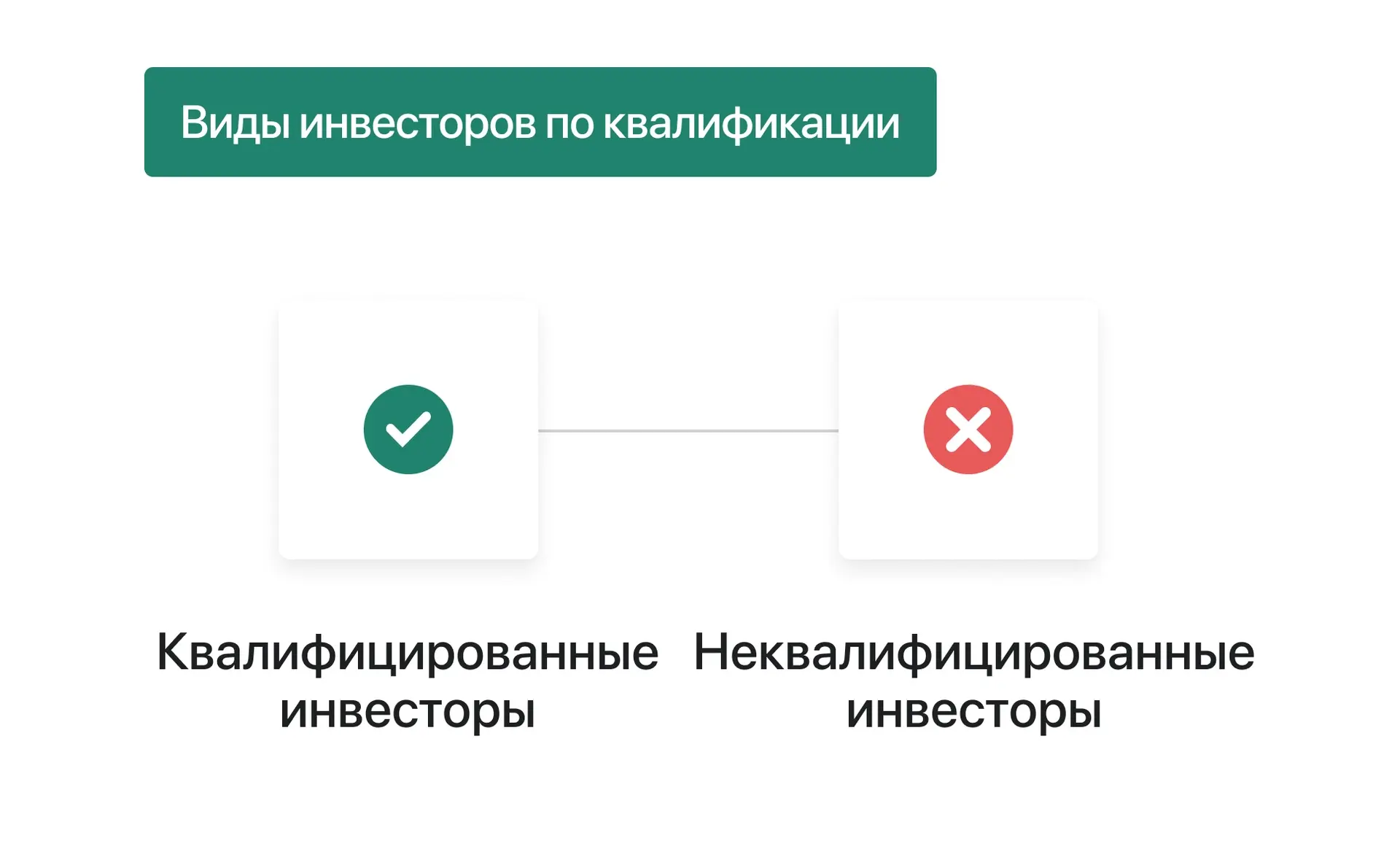 Виды инвесторов по квалификации

Квалифицированные инвесторы

Неквалифицированные инвесторы